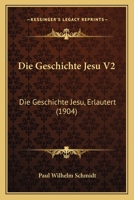 KESSINGER'S LEGACY REPRINTS

Die Geschichte Jesu V2

Die Geschichte Jesu, Erlautert (1904)

Paul Wilhelm Schmidt